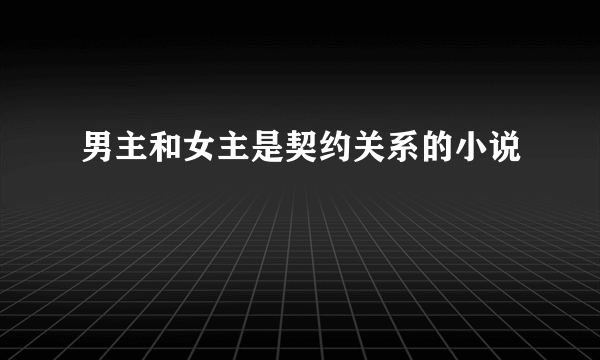 男主和女主是契约关系的小说